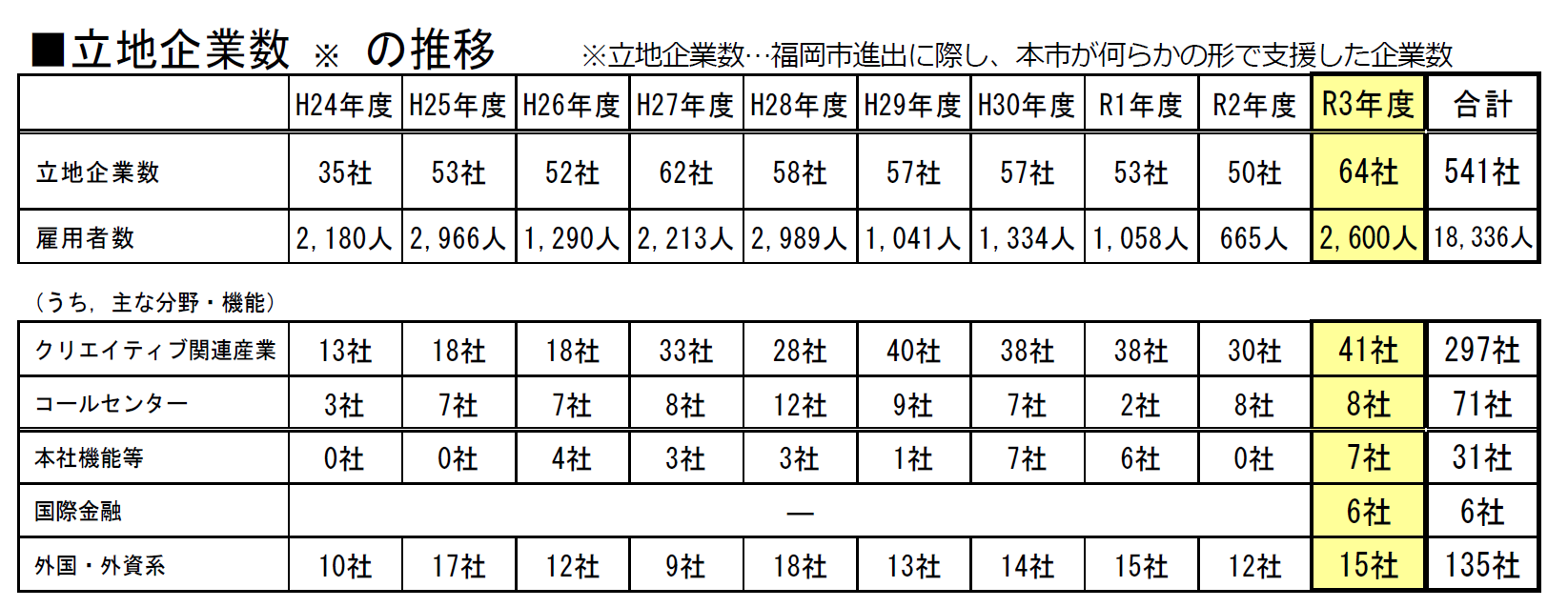 ■立地企業数 ※ の推移 ※立地企業数…福岡市進出に際し、本市が何らかの形で支援した企業数

|  | H24年度 | H25年度 | H26年度 | H27年度 | H28年度 | H29年度 | H30年度 | R1年度 | R2年度 | R3年度 | 合計 |
|---|---|---|---|---|---|---|---|---|---|---|---|
| 立地企業数 | 35社 | 53社 | 52社 | 62社 | 58社 | 57社 | 57社 | 53社 | 50社 | 64社 | 541社 |
| 雇用者数 | 2,180人 | 2,966人 | 1,290人 | 2,213人 | 2,989人 | 1,041人 | 1,334人 | 1,058人 | 665人 | 2,600人 | 18,336人 |

(うち，主な分野・機能)

| クリエイティブ関連産業 | 13社 | 18社 | 18社 | 33社 | 28社 | 40社 | 38社 | 38社 | 30社 | 41社 | 297社 |
|---|---|---|---|---|---|---|---|---|---|---|---|
| コールセンター | 3社 | 7社 | 7社 | 8社 | 12社 | 9社 | 7社 | 2社 | 8社 | 8社 | 71社 |
| 本社機能等 | 0社 | 0社 | 4社 | 3社 | 3社 | 1社 | 7社 | 6社 | 0社 | 7社 | 31社 |
| 国際金融 | — |  |  |  |  |  |  |  |  | 6社 | 6社 |
| 外国・外資系 | 10社 | 17社 | 12社 | 9社 | 18社 | 13社 | 14社 | 15社 | 12社 | 15社 | 135社 |